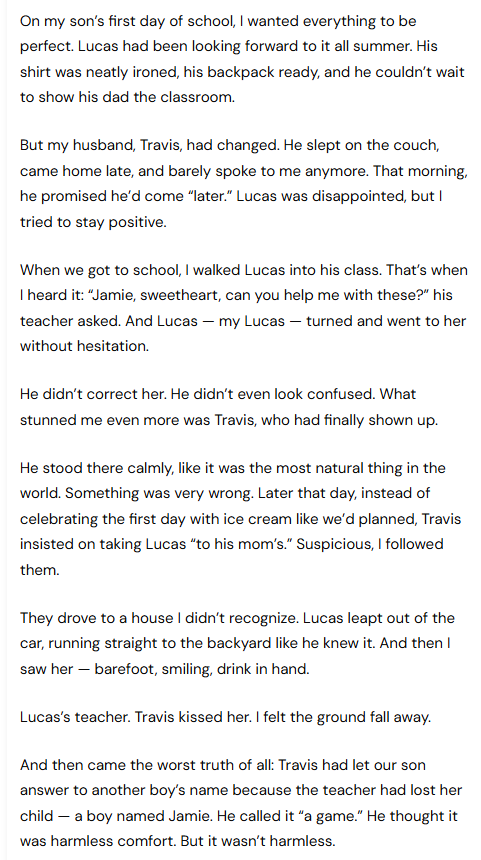 On my son's first day of school, I wanted everything to be perfect. Lucas had been looking forward to it all summer. His shirt was neatly ironed, his backpack ready, and he couldn't wait to show his dad the classroom.

But my husband, Travis, had changed. He slept on the couch, came home late, and barely spoke to me anymore. That morning, he promised he'd come "later." Lucas was disappointed, but I tried to stay positive.

When we got to school, I walked Lucas into his class. That's when I heard it: "Jamie, sweetheart, can you help me with these?" his teacher asked. And Lucas — my Lucas — turned and went to her without hesitation.

He didn't correct her. He didn't even look confused. What stunned me even more was Travis, who had finally shown up.

He stood there calmly, like it was the most natural thing in the world. Something was very wrong. Later that day, instead of celebrating the first day with ice cream like we'd planned, Travis insisted on taking Lucas "to his mom's." Suspicious, I followed them.

They drove to a house I didn't recognize. Lucas leapt out of the car, running straight to the backyard like he knew it. And then I saw her — barefoot, smiling, drink in hand.

Lucas's teacher. Travis kissed her. I felt the ground fall away.

And then came the worst truth of all: Travis had let our son answer to another boy's name because the teacher had lost her child — a boy named Jamie. He called it "a game." He thought it was harmless comfort. But it wasn't harmless.